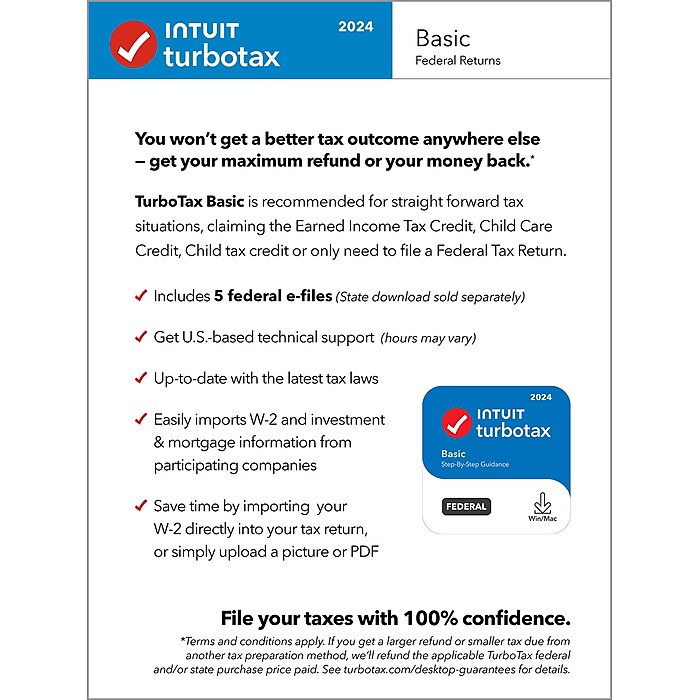 INTUIT turbotax 2024

Basic
Federal Returns

You won't get a better tax outcome anywhere else – get your maximum refund or your money back.*

TurboTax Basic is recommended for straight forward tax situations, claiming the Earned Income Tax Credit, Child Care Credit, Child tax credit or only need to file a Federal Tax Return.

✓ Includes 5 federal e-files (State download sold separately)

✓ Get U.S.-based technical support (hours may vary)

✓ Up-to-date with the latest tax laws

✓ Easily imports W-2 and investment & mortgage information from participating companies

✓ Save time by importing your W-2 directly into your tax return, or simply upload a picture or PDF

2024
INTUIT turbotax
Basic
Step-By-Step Guidance
FEDERAL
Win/Mac

File your taxes with 100% confidence.

*Terms and conditions apply. If you get a larger refund or smaller tax due from another tax preparation method, we'll refund the applicable TurboTax federal and/or state purchase price paid. See turbotax.com/desktop-guarantees for details.